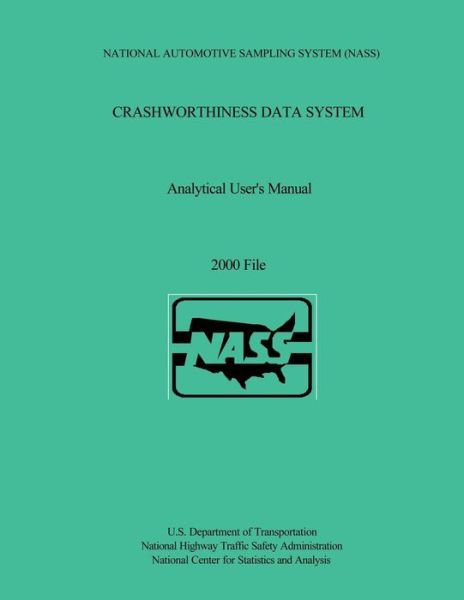 NATIONAL AUTOMOTIVE SAMPLING SYSTEM (NASS)

CRASHWORTHINESS DATA SYSTEM

Analytical User's Manual

2000 File

NASS

U.S. Department of Transportation
National Highway Traffic Safety Administration
National Center for Statistics and Analysis